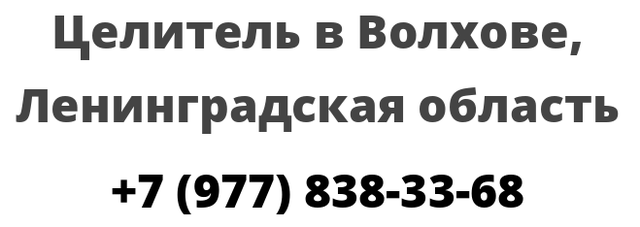 Целитель в Волхове, Ленинградская область

+7 (977) 838-33-68